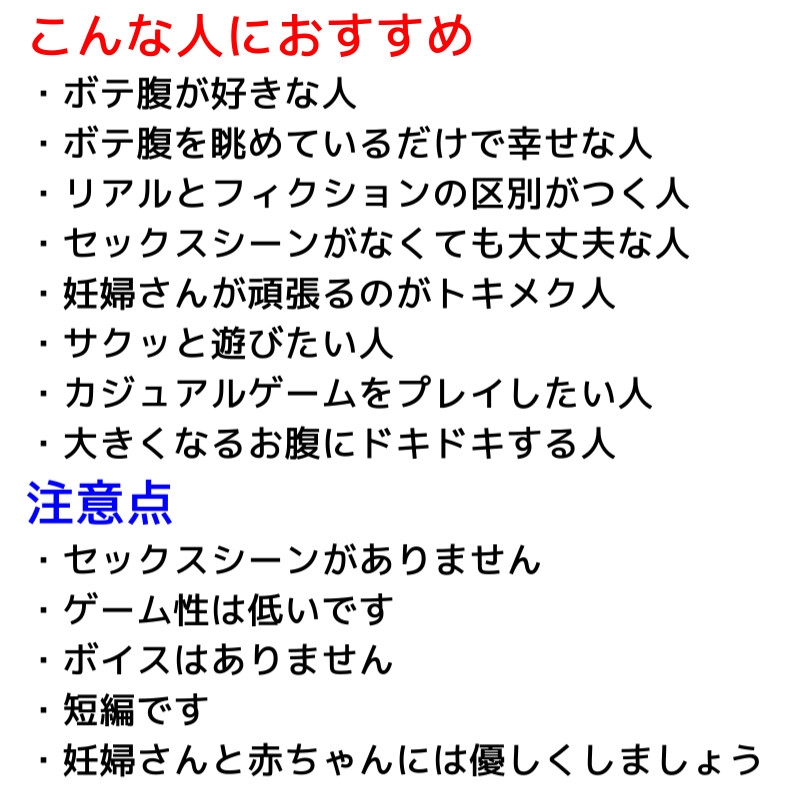 こんな人におすすめ
・ボテ腹が好きな人
・ボテ腹を眺めているだけで幸せな人
・リアルとフィクションの区別がつく人
・セックスシーンがなくても大丈夫な人
・妊婦さんが頑張るのがトキメク人
・サクッと遊びたい人
・カジュアルゲームをプレイしたい人
・大きくなるお腹にドキドキする人

注意点
・セックスシーンがありません
・ゲーム性は低いです
・ボイスはありません
・短編です
・妊婦さんと赤ちゃんには優しくしましょう